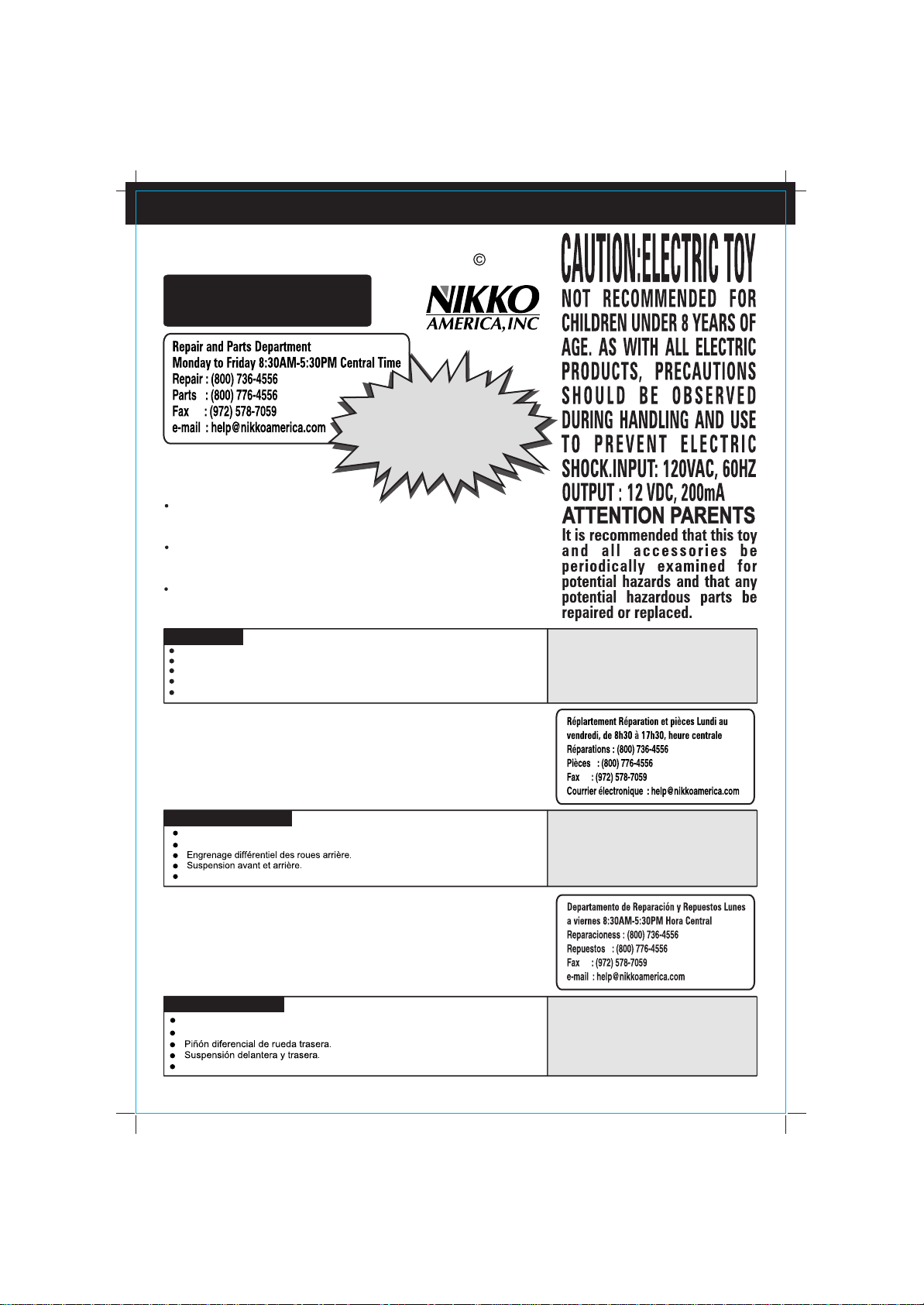 ©

NIKKO
AMERICA, INC

Repair and Parts Department
Monday to Friday 8:30AM-5:30PM Central Time
Repair : (800) 736-4556
Parts : (800) 776-4556
Fax : (972) 578-7059
e-mail : help@nikkoamerica.com

CAUTION:ELECTRIC TOY

NOT RECOMMENDED FOR CHILDREN UNDER 8 YEARS OF AGE. AS WITH ALL ELECTRIC PRODUCTS, PRECAUTIONS SHOULD BE OBSERVED DURING HANDLING AND USE TO PREVENT ELECTRIC SHOCK.INPUT: 120VAC, 60HZ OUTPUT : 12 VDC, 200mA

ATTENTION PARENTS

It is recommended that this toy and all accessories be periodically examined for potential hazards and that any potential hazardous parts be repaired or replaced.

Réplartement Réparation et pièces Lundi au vendredi, de 8h30 à 17h30, heure centrale
Réparations : (800) 736-4556
Pièces : (800) 776-4556
Fax : (972) 578-7059
Courrier électronique : help@nikkoamerica.com

Engrenage différentiel des roues arrière.
Suspension avant et arrière.

Departamento de Reparación y Repuestos Lunes a viernes 8:30AM-5:30PM Hora Central
Reparacioness : (800) 736-4556
Repuestos : (800) 776-4556
Fax : (972) 578-7059
e-mail : help@nikkoamerica.com

Piñón diferencial de rueda trasera.
Suspensión delantera y trasera.